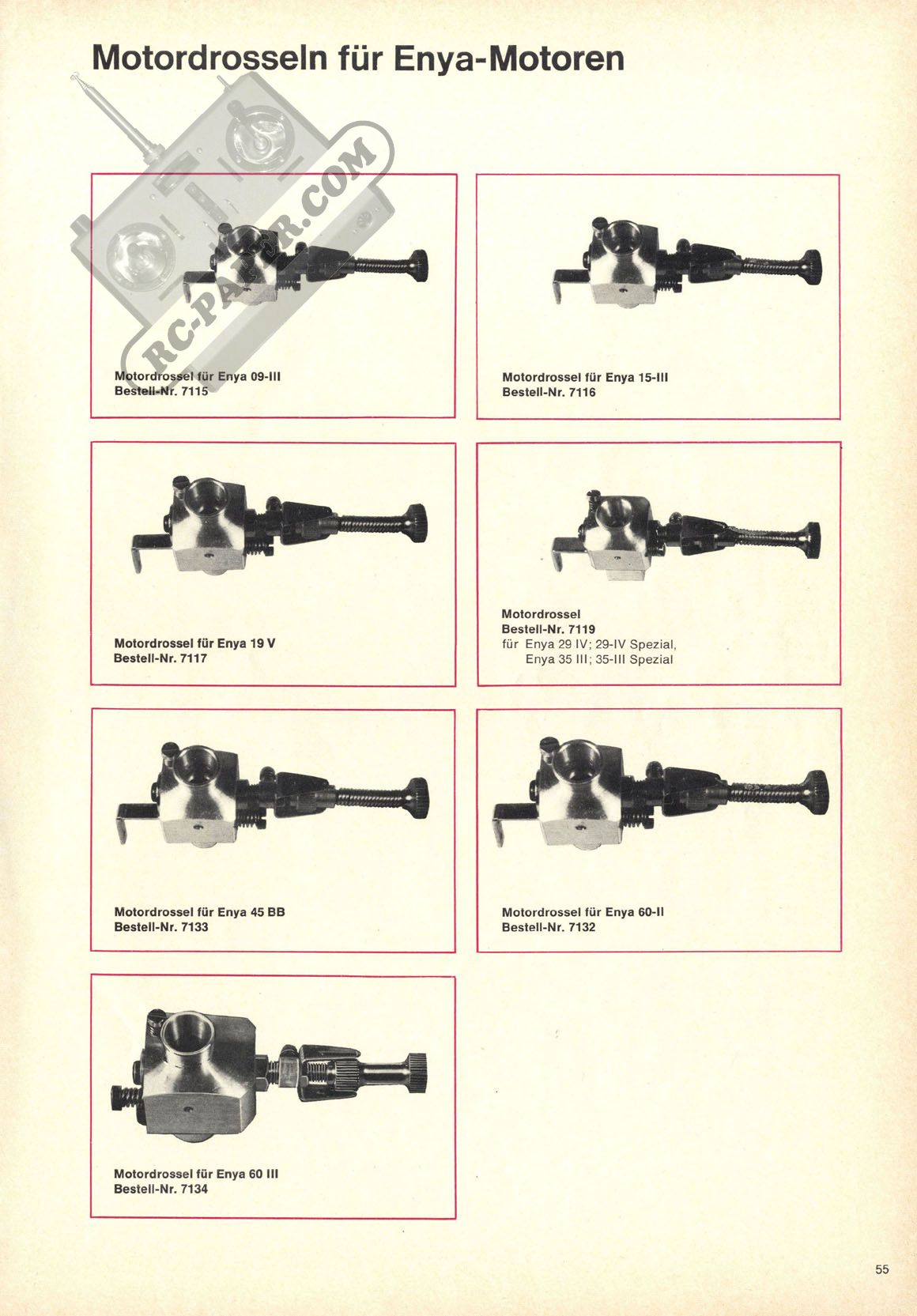 Motordrosseln für Enya-Motoren

RC-PAPER.COM

Motordrossel für Enya 09-III
Bestell-Nr. 7115

Motordrossel für Enya 15-III
Bestell-Nr. 7116

Motordrossel für Enya 19 V
Bestell-Nr. 7117

Motordrossel
Bestell-Nr. 7119
für Enya 29 IV; 29-IV Spezial, Enya 35 III; 35-III Spezial

Motordrossel für Enya 45 BB
Bestell-Nr. 7133

Motordrossel für Enya 60-II
Bestell-Nr. 7132

Motordrossel für Enya 60 III
Bestell-Nr. 7134

55